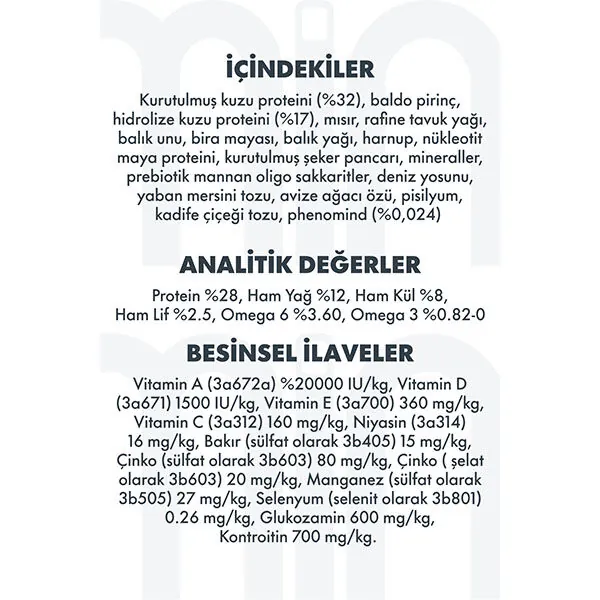 İÇİNDEKİLER

Kurutulmuş kuzu proteini (%32), baldo pirinç, hidrolize kuzu proteini (%17), mısır, rafine tavuk yağı, balık unu, bira mayası, balık yağı, harnup, nükleotit maya proteini, kurutulmuş şeker pancarı, mineraller, prebiotik mannan oligo sakkaritler, deniz yosunu, yaban mersini tozu, avize ağacı özü, pisilyum, kadife çiçeği tozu, phenomind (%0,024)

ANALİTİK DEĞERLER

Protein %28, Ham Yağ %12, Ham Kül %8, Ham Lif %2.5, Omega 6 %3.60, Omega 3 %0.82-0

BESİNSEL İLAVELER

Vitamin A (3a672a) %20000 IU/kg, Vitamin D (3a671) 1500 IU/kg, Vitamin E (3a700) 360 mg/kg, Vitamin C (3a312) 160 mg/kg, Niyasin (3a314) 16 mg/kg, Bakır (sülfat olarak 3b405) 15 mg/kg, Çinko (sülfat olarak 3b603) 80 mg/kg, Çinko ( şelat olarak 3b603) 20 mg/kg, Manganez (sülfat olarak 3b505) 27 mg/kg, Selenyum (selenit olarak 3b801) 0.26 mg/kg, Glukozamin 600 mg/kg, Kontroitin 700 mg/kg.